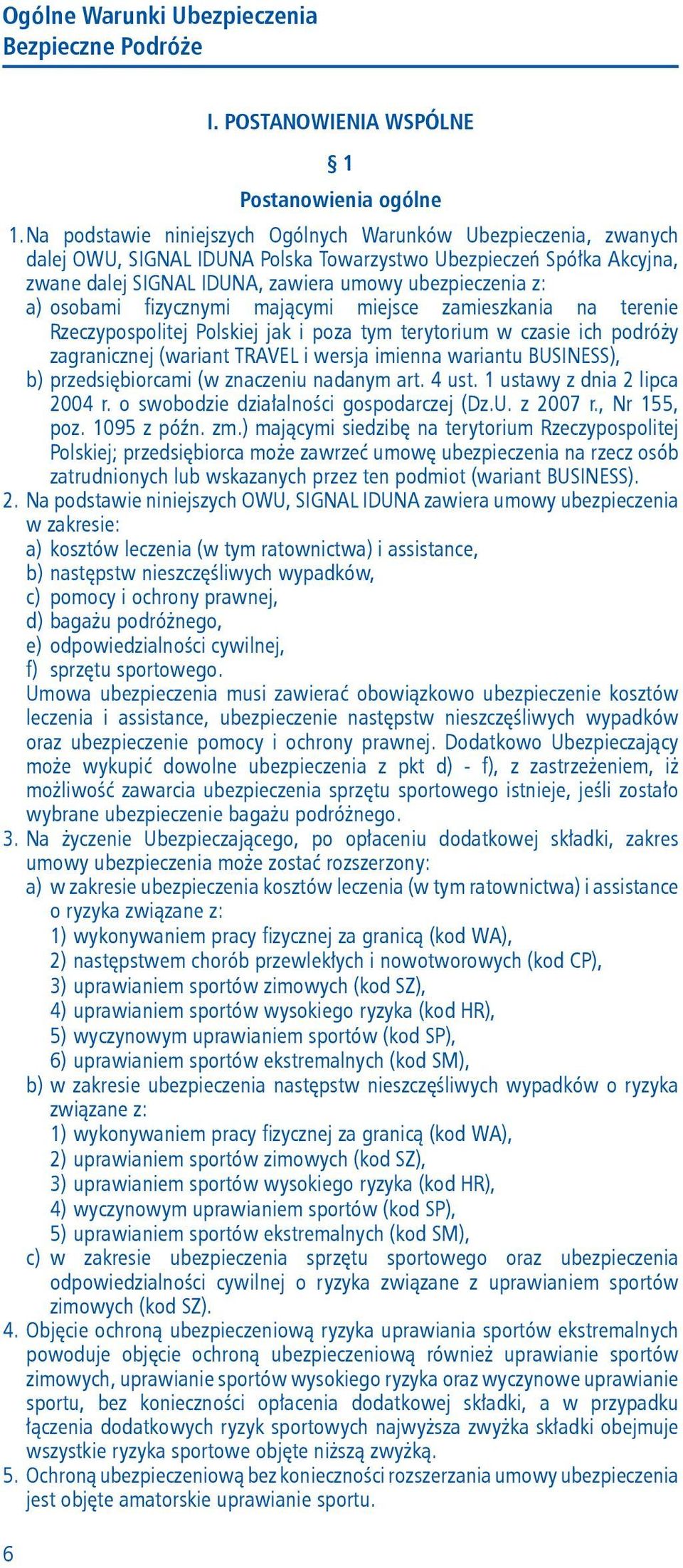 Ogólne Warunki Ubezpieczenia
Bezpieczne Podróże

I. POSTANOWIENIA WSPÓLNE

§ 1

Postanowienia ogólne

1. Na podstawie niniejszych Ogólnych Warunków Ubezpieczenia, zwanych dalej OWU, SIGNAL IDUNA Polska Towarzystwo Ubezpieczeń Spółka Akcyjna, zwane dalej SIGNAL IDUNA, zawiera umowy ubezpieczenia z:
a) osobami fizycznymi mającymi miejsce zamieszkania na terenie Rzeczypospolitej Polskiej jak i poza tym terytorium w czasie ich podróży zagranicznej (wariant TRAVEL i wersja imienna wariantu BUSINESS),
b) przedsiębiorcami (w znaczeniu nadanym art. 4 ust. 1 ustawy z dnia 2 lipca 2004 r. o swobodzie działalności gospodarczej (Dz.U. z 2007 r., Nr 155, poz. 1095 z późn. zm.) mającymi siedzibę na terytorium Rzeczypospolitej Polskiej; przedsiębiorca może zawrzeć umowę ubezpieczenia na rzecz osób zatrudnionych lub wskazanych przez ten podmiot (wariant BUSINESS).
2. Na podstawie niniejszych OWU, SIGNAL IDUNA zawiera umowy ubezpieczenia w zakresie:
a) kosztów leczenia (w tym ratownictwa) i assistance,
b) następstw nieszczęśliwych wypadków,
c) pomocy i ochrony prawnej,
d) bagażu podróżnego,
e) odpowiedzialności cywilnej,
f) sprzętu sportowego.
Umowa ubezpieczenia musi zawierać obowiązkowo ubezpieczenie kosztów leczenia i assistance, ubezpieczenie następstw nieszczęśliwych wypadków oraz ubezpieczenie pomocy i ochrony prawnej. Dodatkowo Ubezpieczający może wykupić dowolne ubezpieczenia z pkt d) - f), z zastrzeżeniem, iż możliwość zawarcia ubezpieczenia sprzętu sportowego istnieje, jeśli zostało wybrane ubezpieczenie bagażu podróżnego.
3. Na życzenie Ubezpieczającego, po opłaceniu dodatkowej składki, zakres umowy ubezpieczenia może zostać rozszerzony:
a) w zakresie ubezpieczenia kosztów leczenia (w tym ratownictwa) i assistance o ryzyka związane z:
1) wykonywaniem pracy fizycznej za granicą (kod WA),
2) następstwem chorób przewlekłych i nowotworowych (kod CP),
3) uprawianiem sportów zimowych (kod SZ),
4) uprawianiem sportów wysokiego ryzyka (kod HR),
5) wyczynowym uprawianiem sportów (kod SP),
6) uprawianiem sportów ekstremalnych (kod SM),
b) w zakresie ubezpieczenia następstw nieszczęśliwych wypadków o ryzyka związane z:
1) wykonywaniem pracy fizycznej za granicą (kod WA),
2) uprawianiem sportów zimowych (kod SZ),
3) uprawianiem sportów wysokiego ryzyka (kod HR),
4) wyczynowym uprawianiem sportów (kod SP),
5) uprawianiem sportów ekstremalnych (kod SM),
c) w zakresie ubezpieczenia sprzętu sportowego oraz ubezpieczenia odpowiedzialności cywilnej o ryzyka związane z uprawianiem sportów zimowych (kod SZ).
4. Objęcie ochroną ubezpieczeniową ryzyka uprawiania sportów ekstremalnych powoduje objęcie ochroną ubezpieczeniową również uprawianie sportów zimowych, uprawianie sportów wysokiego ryzyka oraz wyczynowe uprawianie sportu, bez konieczności opłacenia dodatkowej składki, a w przypadku łączenia dodatkowych ryzyk sportowych najwyższa zwyżka składki obejmuje wszystkie ryzyka sportowe objęte niższą zwyżką.
5. Ochroną ubezpieczeniową bez konieczności rozszerzania umowy ubezpieczenia jest objęte amatorskie uprawianie sportu.

6